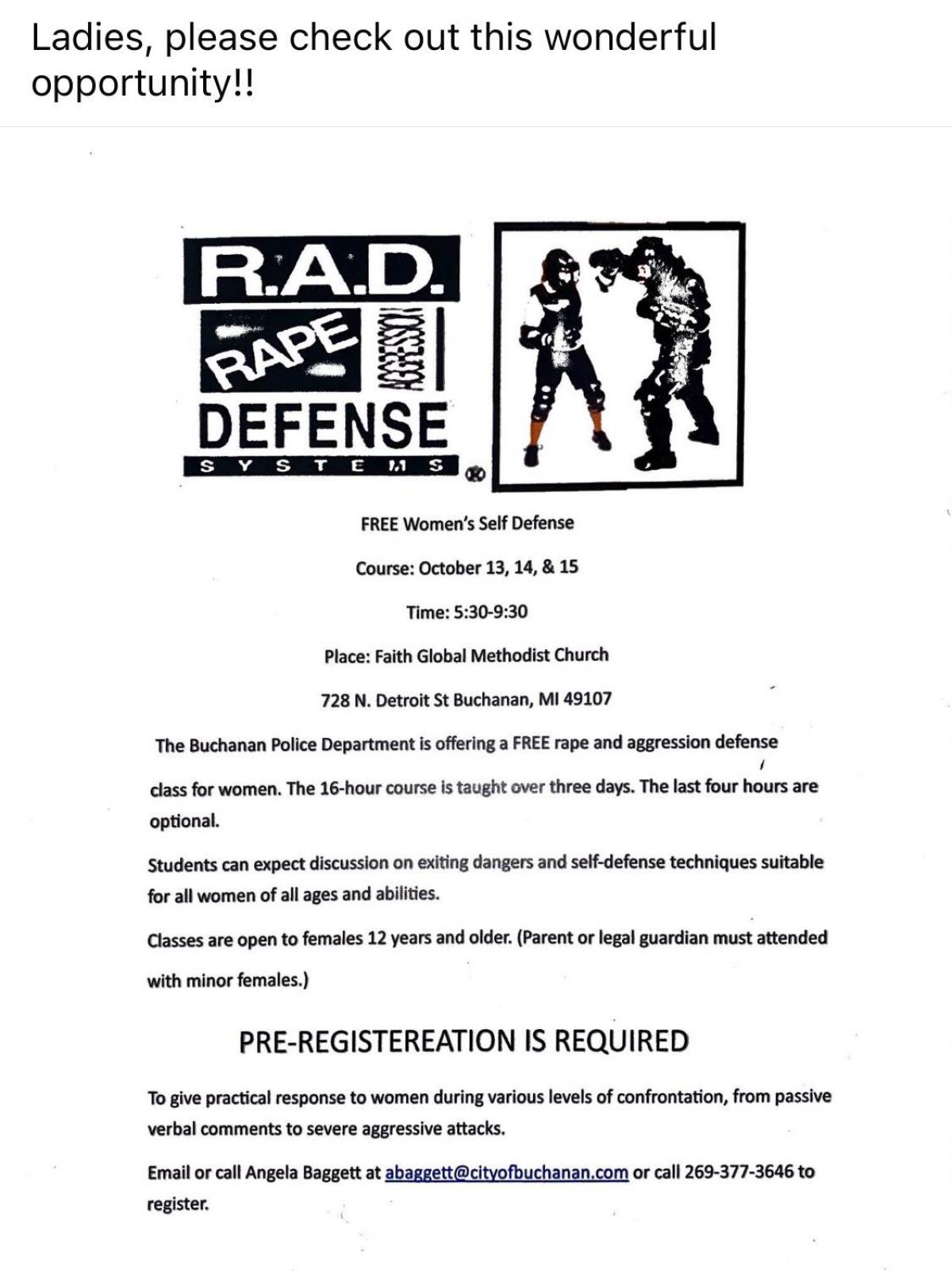 Ladies, please check out this wonderful opportunity!!

R.A.D.
RAPE AGGRESSION
DEFENSE
SYSTEMS

FREE Women's Self Defense

Course: October 13, 14, & 15

Time: 5:30-9:30

Place: Faith Global Methodist Church

728 N. Detroit St Buchanan, MI 49107

The Buchanan Police Department is offering a FREE rape and aggression defense class for women. The 16-hour course is taught over three days. The last four hours are optional.

Students can expect discussion on exiting dangers and self-defense techniques suitable for all women of all ages and abilities.

Classes are open to females 12 years and older. (Parent or legal guardian must attended with minor females.)

PRE-REGISTEREATION IS REQUIRED

To give practical response to women during various levels of confrontation, from passive verbal comments to severe aggressive attacks.

Email or call Angela Baggett at abaggett@cityofbuchanan.com or call 269-377-3646 to register.